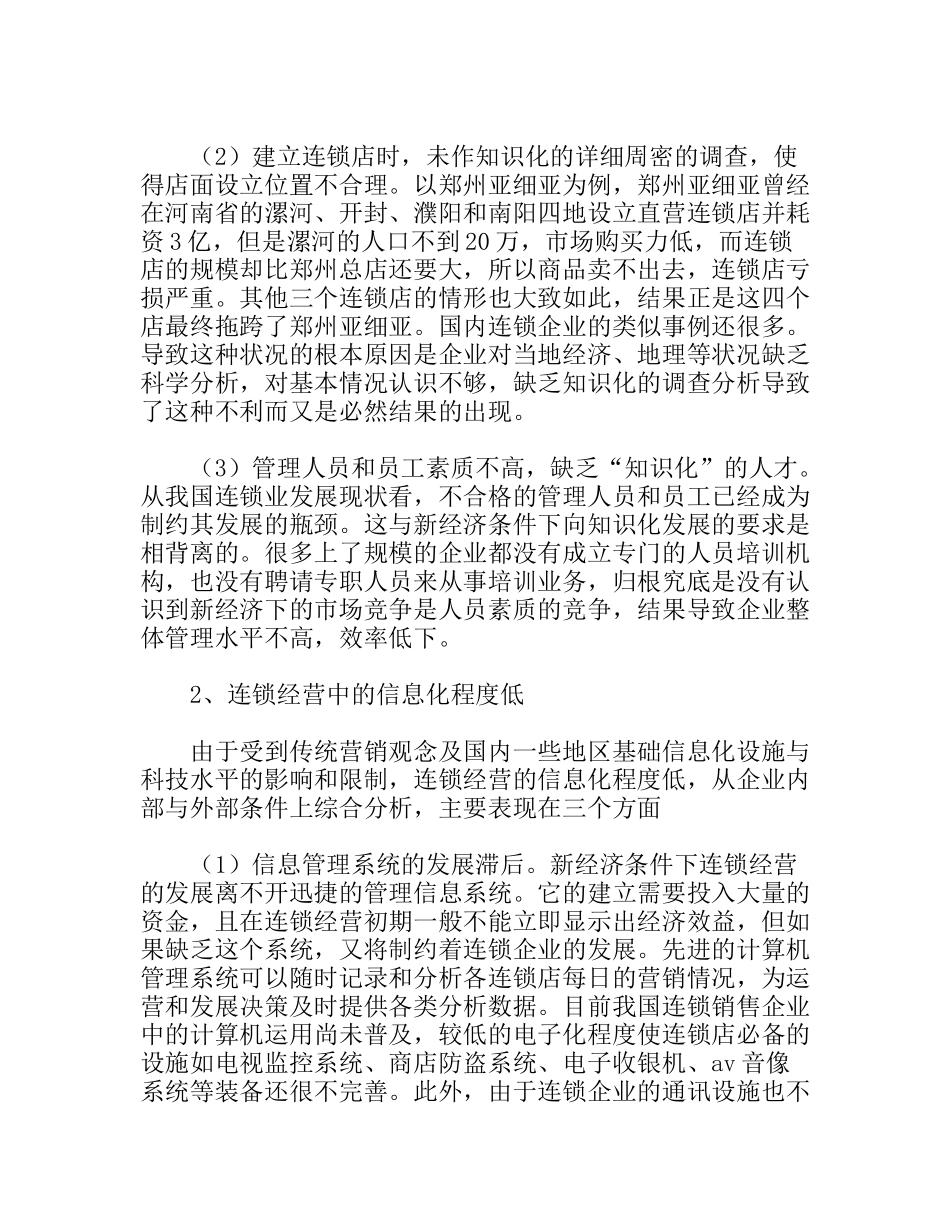 （2）建立连锁店时，未作知识化的详细周密的调查，使得店面设立位置不合理。以郑州亚细亚为例，郑州亚细亚曾经在河南省的漯河、开封、濮阳和南阳四地设立直营连锁店并耗资3亿，但是漯河的人口不到20万，市场购买力低，而连锁店的规模却比郑州总店还要大，所以商品卖不出去，连锁店亏损严重。其他三个连锁店的情形也大致如此，结果正是这四个店最终拖跨了郑州亚细亚。国内连锁企业的类似事例还很多。导致这种状况的根本原因是企业对当地经济、地理等状况缺乏科学分析，对基本情况认识不够，缺乏知识化的调查分析导致了这种不利而又是必然结果的出现。

（3）管理人员和员工素质不高，缺乏“知识化”的人才。从我国连锁业发展现状看，不合格的管理人员和员工已经成为制约其发展的瓶颈。这与新经济条件下向知识化发展的要求是相背离的。很多上了规模的企业都没有成立专门的人员培训机构，也没有聘请专职人员来从事培训业务，归根究底是没有认识到新经济下的市场竞争是人员素质的竞争，结果导致企业整体管理水平不高，效率低下。

2、连锁经营中的信息化程度低

由于受到传统营销观念及国内一些地区基础信息化设施与科技水平的影响和限制，连锁经营的信息化程度低，从企业内部与外部条件上综合分析，主要表现在三个方面

（1）信息管理系统的发展滞后。新经济条件下连锁经营的发展离不开迅捷的管理信息系统。它的建立需要投入大量的资金，且在连锁经营初期一般不能立即显示出经济效益，但如果缺乏这个系统，又将制约着连锁企业的发展。先进的计算机管理系统可以随时记录和分析各连锁店每日的营销情况，为运营和发展决策及时提供各类分析数据。目前我国连锁销售企业中的计算机运用尚未普及，较低的电子化程度使连锁店必备的设施如电视监控系统、商店防盗系统、电子收银机、av音像系统等装备还很不完善。此外，由于连锁企业的通讯设施也不